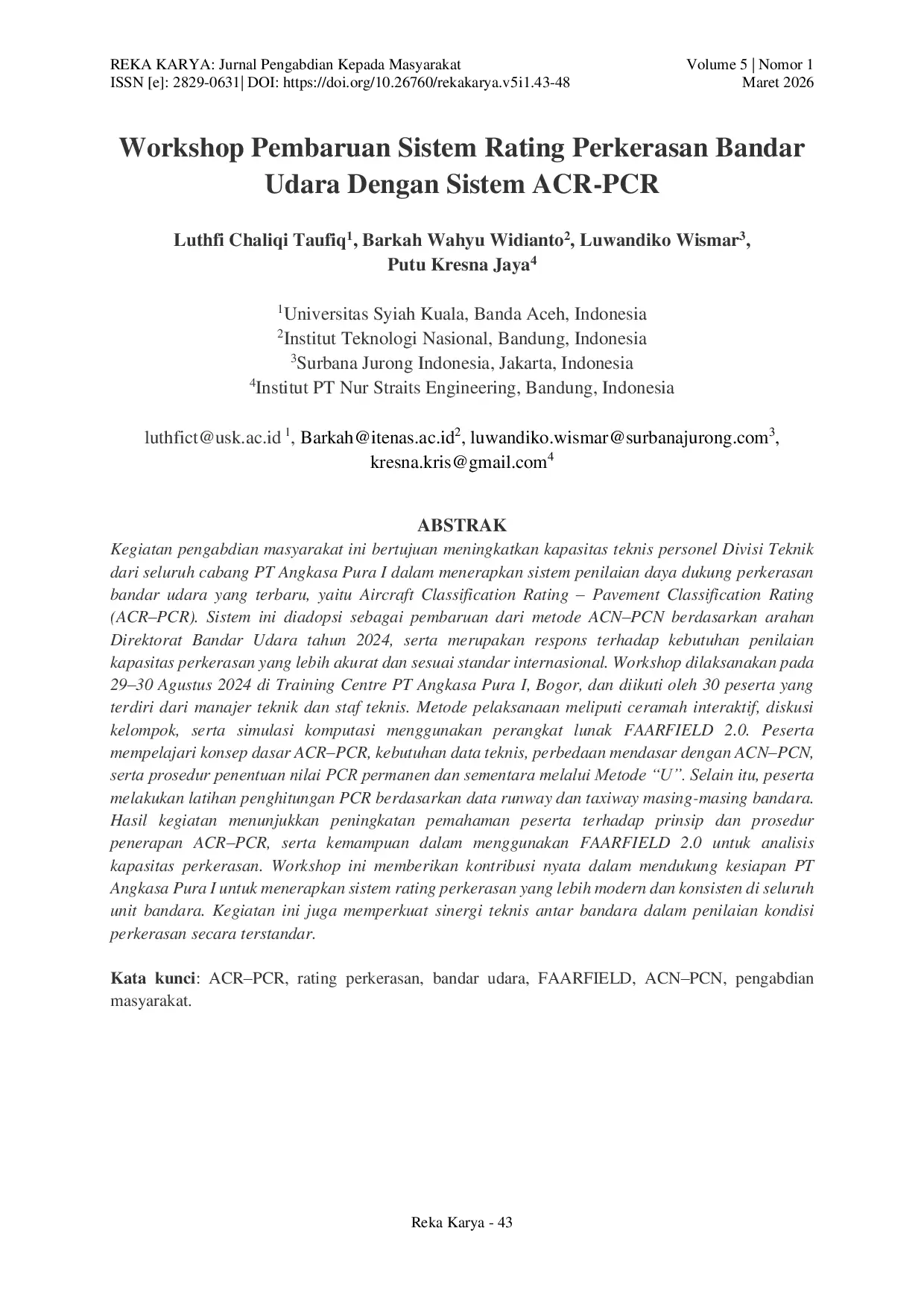 REKA KARYA: Jurnal Pengabdian Kepada Masyarakat
ISSN [e]: 2829-0631| DOI: https://doi.org/10.26760/rekakarya.v5i1.43-48

Volume 5 | Nomor 1
Maret 2026

Workshop Pembaruan Sistem Rating Perkerasan Bandar Udara Dengan Sistem ACR-PCR

Luthfi Chaliqi Taufiq$^{1}$, Barkah Wahyu Widianto$^{2}$, Luwandiko Wismar$^{3}$, Putu Kresna Jaya$^{4}$

$^{1}$Universitas Syiah Kuala, Banda Aceh, Indonesia
$^{2}$Institut Teknologi Nasional, Bandung, Indonesia
$^{3}$Surbana Jurong Indonesia, Jakarta, Indonesia
$^{4}$Institut PT Nur Straits Engineering, Bandung, Indonesia

luthfict@usk.ac.id $^{1}$, Barkah@itenas.ac.id$^{2}$, luwandiko.wismar@surbanajurong.com$^{3}$, kresna.kris@gmail.com$^{4}$

ABSTRAK

Kegiatan pengabdian masyarakat ini bertujuan meningkatkan kapasitas teknis personel Divisi Teknik dari seluruh cabang PT Angkasa Pura I dalam menerapkan sistem penilaian daya dukung perkerasan bandar udara yang terbaru, yaitu Aircraft Classification Rating – Pavement Classification Rating (ACR–PCR). Sistem ini diadopsi sebagai pembaruan dari metode ACN–PCN berdasarkan arahan Direktorat Bandar Udara tahun 2024, serta merupakan respons terhadap kebutuhan penilaian kapasitas perkerasan yang lebih akurat dan sesuai standar internasional. Workshop dilaksanakan pada 29–30 Agustus 2024 di Training Centre PT Angkasa Pura I, Bogor, dan diikuti oleh 30 peserta yang terdiri dari manajer teknik dan staf teknis. Metode pelaksanaan meliputi ceramah interaktif, diskusi kelompok, serta simulasi komputasi menggunakan perangkat lunak FAARFIELD 2.0. Peserta mempelajari konsep dasar ACR–PCR, kebutuhan data teknis, perbedaan mendasar dengan ACN–PCN, serta prosedur penentuan nilai PCR permanen dan sementara melalui Metode "U". Selain itu, peserta melakukan latihan penghitungan PCR berdasarkan data runway dan taxiway masing-masing bandara. Hasil kegiatan menunjukkan peningkatan pemahaman peserta terhadap prinsip dan prosedur penerapan ACR–PCR, serta kemampuan dalam menggunakan FAARFIELD 2.0 untuk analisis kapasitas perkerasan. Workshop ini memberikan kontribusi nyata dalam mendukung kesiapan PT Angkasa Pura I untuk menerapkan sistem rating perkerasan yang lebih modern dan konsisten di seluruh unit bandara. Kegiatan ini juga memperkuat sinergi teknis antar bandara dalam penilaian kondisi perkerasan secara terstandar.

Kata kunci: ACR–PCR, rating perkerasan, bandar udara, FAARFIELD, ACN–PCN, pengabdian masyarakat.

Reka Karya - 43